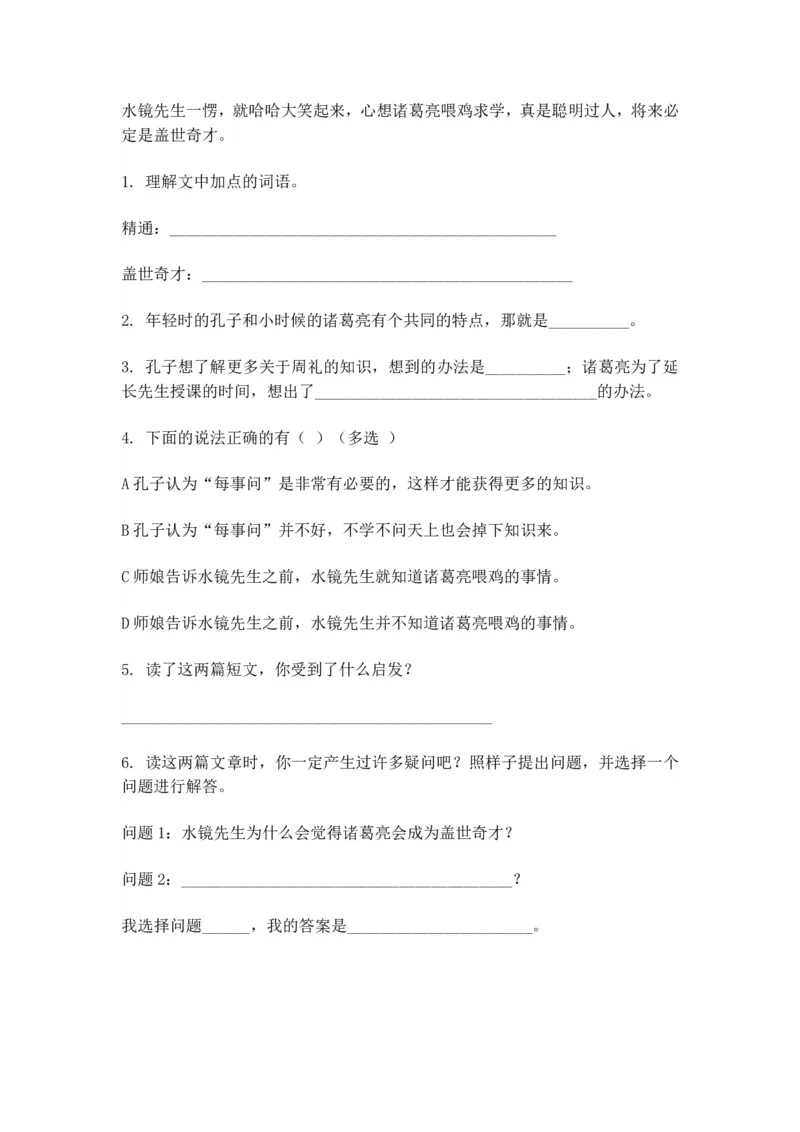 水镜先生一愣，就哈哈大笑起来，心想诸葛亮喂鸡求学，真是聪明过人，将来必定是盖世奇才。

1.理解文中加点的词语。

精通：____

盖世奇才：____

2.年轻时的孔子和小时候的诸葛亮有个共同的特点，那就是____。

3.孔子想了解更多关于周礼的知识，想到的办法是____；诸葛亮为了延长先生授课的时间，想出了____的办法。

4.下面的说法正确的有（ ）（多选 ）

A孔子认为“每事问”是非常有必要的，这样才能获得更多的知识。

B孔子认为“每事问”并不好，不学不问天上也会掉下知识来。

C师娘告诉水镜先生之前，水镜先生就知道诸葛亮喂鸡的事情。

D师娘告诉水镜先生之前，水镜先生并不知道诸葛亮喂鸡的事情。

5.读了这两篇短文，你受到了什么启发？

____

6.读这两篇文章时，你一定产生过许多疑问吧？照样子提出问题，并选择一个问题进行解答。

问题1：水镜先生为什么会觉得诸葛亮会成为盖世奇才？

问题2：____？

我选择问题____，我的答案是____。